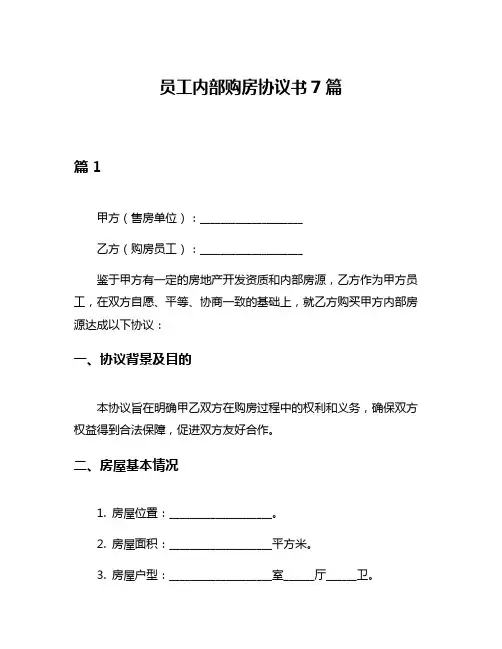 员工内部购房协议书 7 篇

篇 1

甲方（售房单位）：__________________

乙方（购房员工）：__________________

鉴于甲方有一定的房地产开发资质和内部房源，乙方作为甲方员工，在双方自愿、平等、协商一致的基础上，就乙方购买甲方内部房源达成以下协议：

一、协议背景及目的

本协议旨在明确甲乙双方在购房过程中的权利和义务，确保双方权益得到合法保障，促进双方友好合作。

二、房屋基本情况

1. 房屋位置：__________________。

2. 房屋面积：__________________平方米。

3. 房屋户型：__________________室_____厅_____卫。